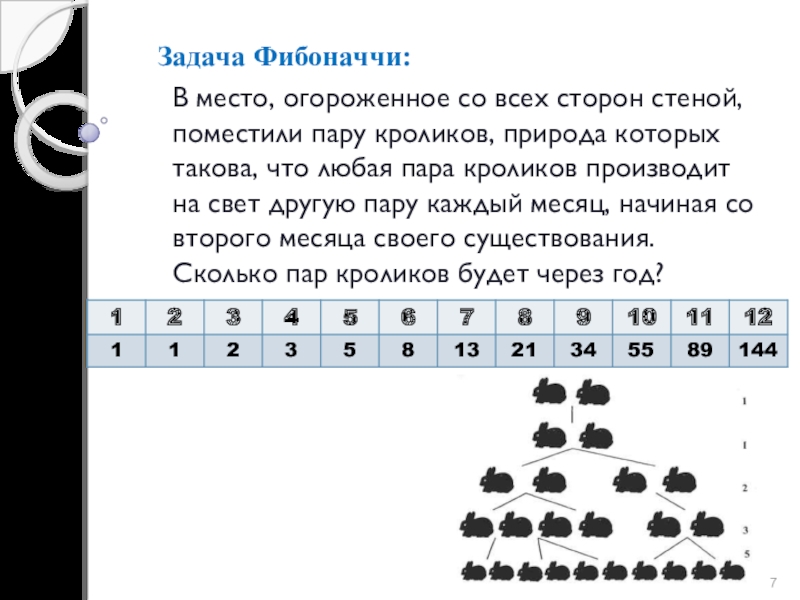 Задача Фибоначчи:

В место, огороженное со всех сторон стеной, поместили пару кроликов, природа которых такова, что любая пара кроликов производит на свет другую пару каждый месяц, начиная со второго месяца своего существования. Сколько пар кроликов будет через год?

| 1 | 2 | 3 | 4 | 5 | 6 | 7 | 8 | 9 | 10 | 11 | 12 |
|---|---|---|---|---|---|---|---|---|---|---|---|
| 1 | 1 | 2 | 3 | 5 | 8 | 13 | 21 | 34 | 55 | 89 | 144 |

1
1
2
3
5

7